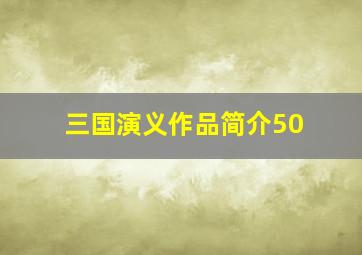 三国演义作品简介50